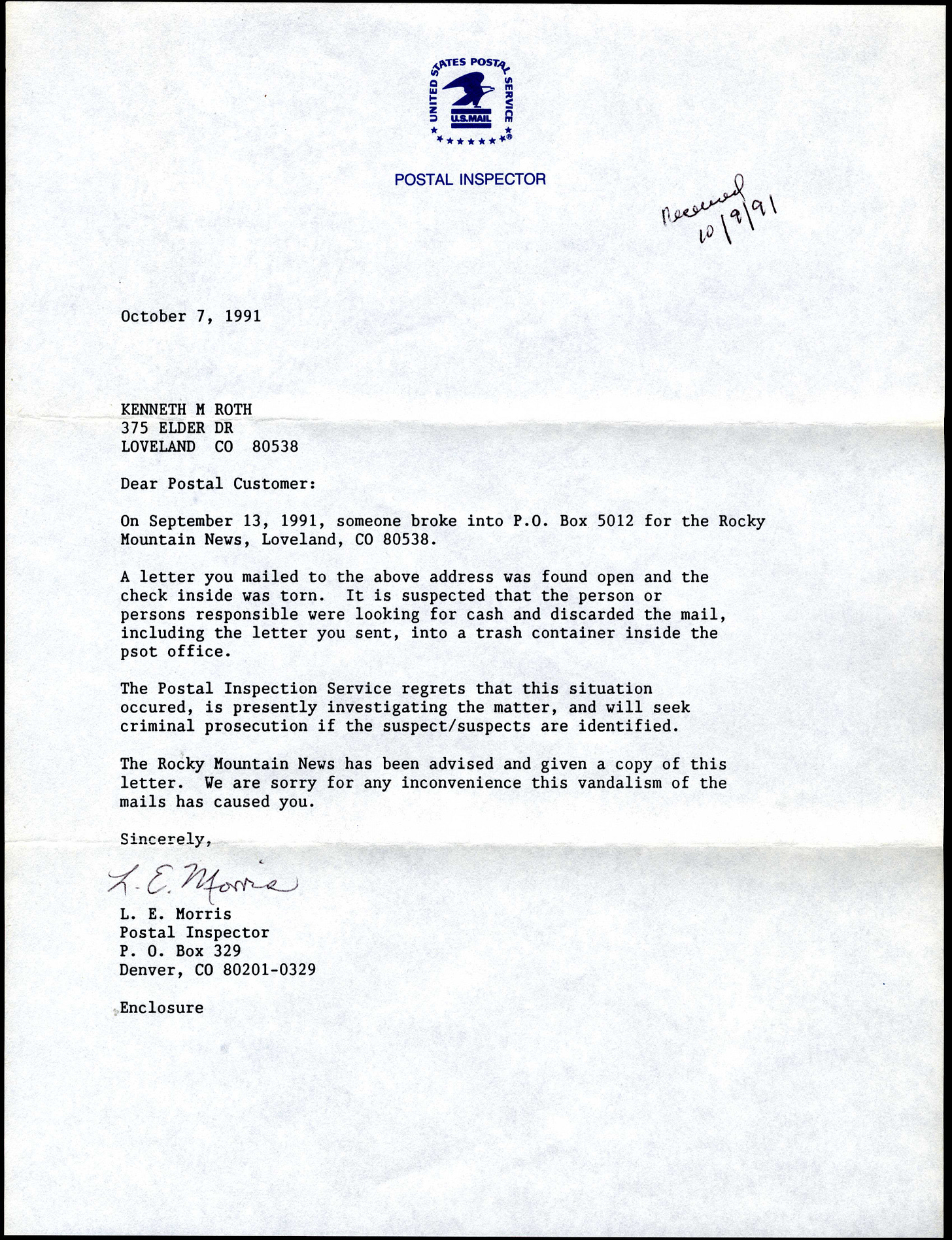 UNITED STATES POSTAL SERVICE®
U.S.MAIL

POSTAL INSPECTOR

Received 10/9/91

October 7, 1991

KENNETH M ROTH
375 ELDER DR
LOVELAND CO 80538

Dear Postal Customer:

On September 13, 1991, someone broke into P.O. Box 5012 for the Rocky Mountain News, Loveland, CO 80538.

A letter you mailed to the above address was found open and the check inside was torn. It is suspected that the person or persons responsible were looking for cash and discarded the mail, including the letter you sent, into a trash container inside the psot office.

The Postal Inspection Service regrets that this situation occured, is presently investigating the matter, and will seek criminal prosecution if the suspect/suspects are identified.

The Rocky Mountain News has been advised and given a copy of this letter. We are sorry for any inconvenience this vandalism of the mails has caused you.

Sincerely,

L. E. Morris

L. E. Morris
Postal Inspector
P. O. Box 329
Denver, CO 80201-0329

Enclosure